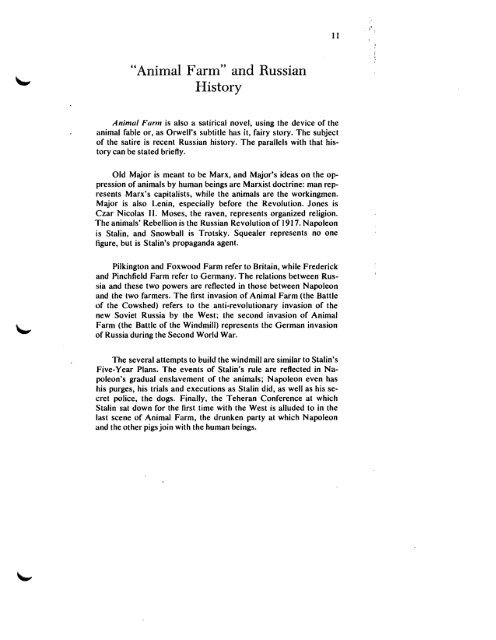 11

"Animal Farm" and Russian History

Animal Farm is also a satirical novel, using the device of the animal fable or, as Orwell's subtitle has it, fairy story. The subject of the satire is recent Russian history. The parallels with that history can be stated briefly.

Old Major is meant to be Marx, and Major's ideas on the oppression of animals by human beings are Marxist doctrine: man represents Marx's capitalists, while the animals are the workingmen. Major is also Lenin, especially before the Revolution. Jones is Czar Nicolas II. Moses, the raven, represents organized religion. The animals' Rebellion is the Russian Revolution of 1917. Napoleon is Stalin, and Snowball is Trotsky. Squealer represents no one figure, but is Stalin's propaganda agent.

Pilkington and Foxwood Farm refer to Britain, while Frederick and Pinchfield Farm refer to Germany. The relations between Russia and these two powers are reflected in those between Napoleon and the two farmers. The first invasion of Animal Farm (the Battle of the Cowshed) refers to the anti-revolutionary invasion of the new Soviet Russia by the West; the second invasion of Animal Farm (the Battle of the Windmill) represents the German invasion of Russia during the Second World War.

The several attempts to build the windmill are similar to Stalin's Five-Year Plans. The events of Stalin's rule are reflected in Napoleon's gradual enslavement of the animals; Napoleon even has his purges, his trials and executions as Stalin did, as well as his secret police, the dogs. Finally, the Teheran Conference at which Stalin sat down for the first time with the West is alluded to in the last scene of Animal Farm, the drunken party at which Napoleon and the other pigs join with the human beings.